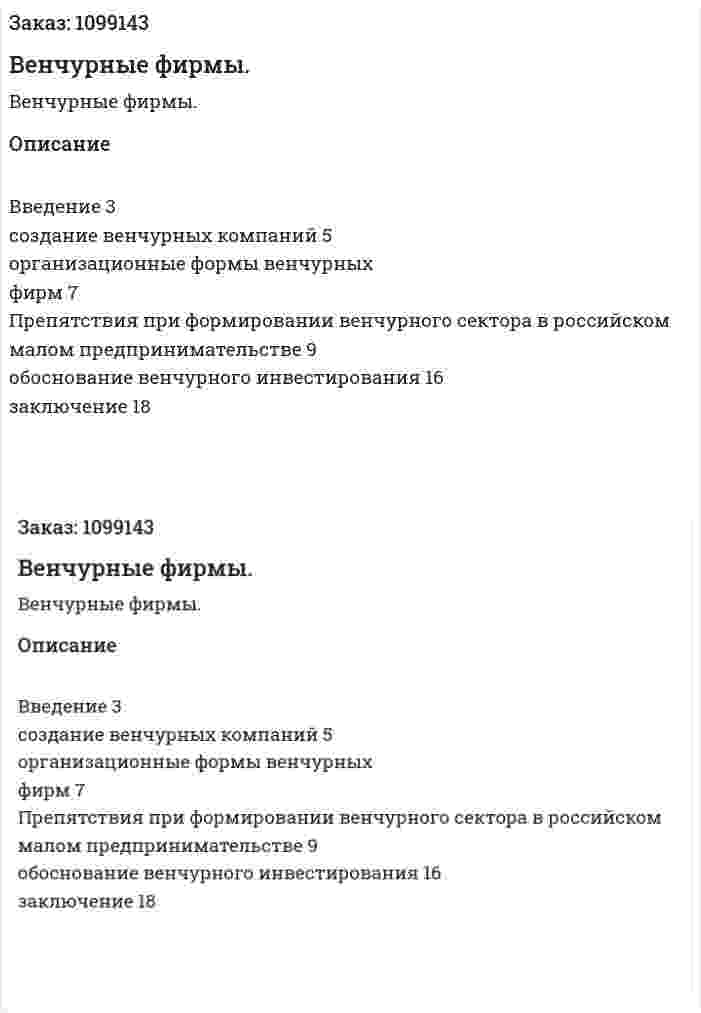 Заказ: 1099143

Венчурные фирмы.

Венчурные фирмы.

Описание

Введение 3
создание венчурных компаний 5
организационные формы венчурных
фирм 7
Препятствия при формировании венчурного сектора в российском малом предпринимательстве 9
обоснование венчурного инвестирования 16
заключение 18

Заказ: 1099143

Венчурные фирмы.

Венчурные фирмы.

Описание

Введение 3
создание венчурных компаний 5
организационные формы венчурных
фирм 7
Препятствия при формировании венчурного сектора в российском малом предпринимательстве 9
обоснование венчурного инвестирования 16
заключение 18